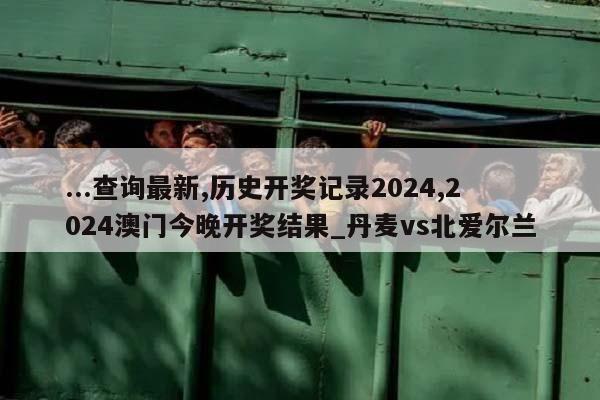 ...查询最新,历史开奖记录2024,2024澳门今晚开奖结果_丹麦vs北爱尔兰